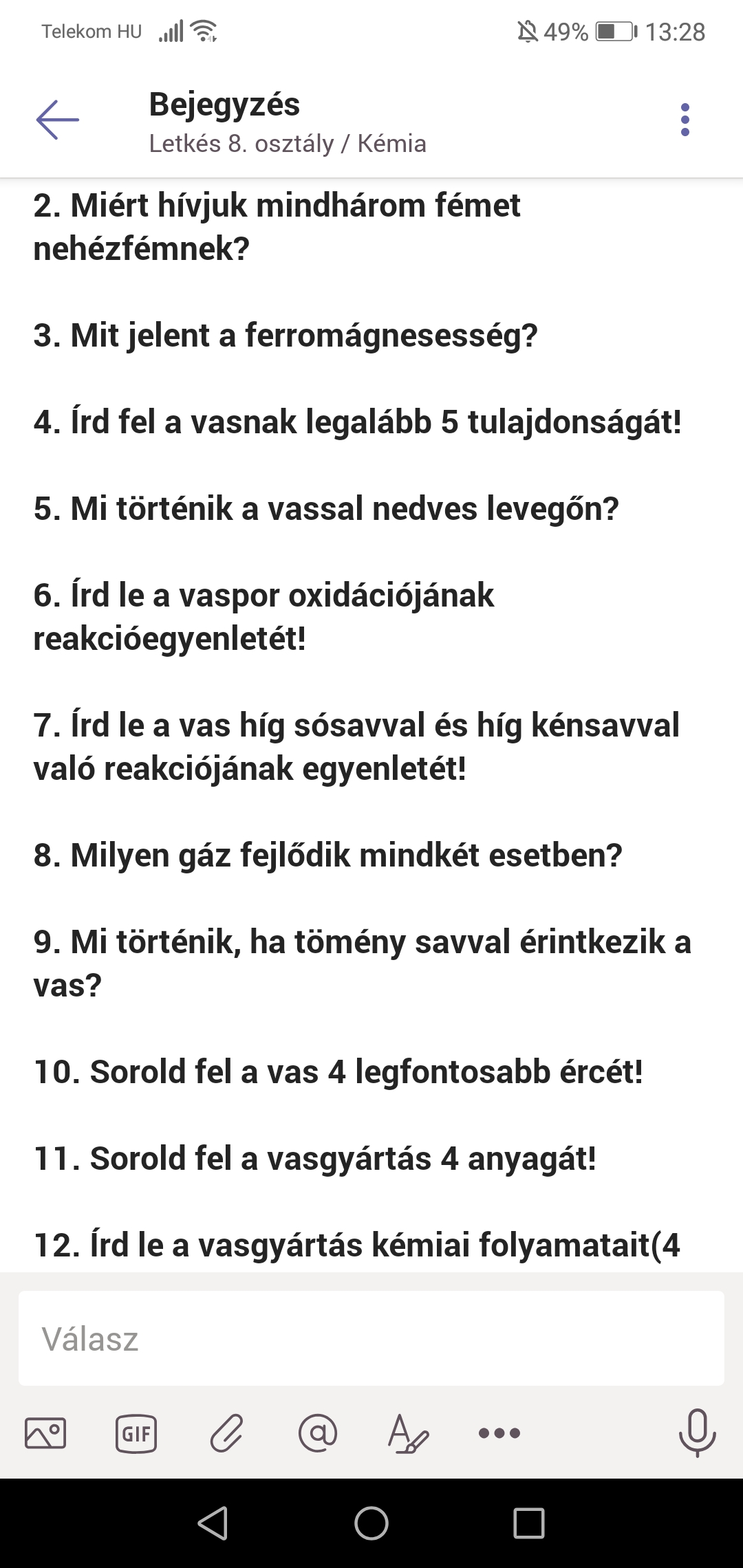 Telekom HU 49% 13:28

Bejegyzés
Letkés 8. osztály / Kémia

2. Miért hívjuk mindhárom fémet nehézfémnek?

3. Mit jelent a ferromágnesesség?

4. Írd fel a vasnak legalább 5 tulajdonságát!

5. Mi történik a vassal nedves levegőn?

6. Írd le a vaspor oxidációjának reakcióegyenletét!

7. Írd le a vas híg sósavval és híg kénsavval való reakciójának egyenletét!

8. Milyen gáz fejlődik mindkét esetben?

9. Mi történik, ha tömény savval érintkezik a vas?

10. Sorold fel a vas 4 legfontosabb ércét!

11. Sorold fel a vasgyártás 4 anyagát!

12. Írd le a vasgyártás kémiai folyamatait(4

Válasz

GIF